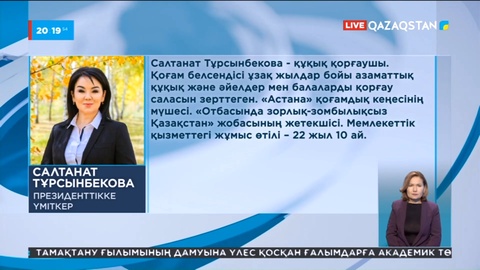 20:19 54

LIVE QAZAQSTAN

Салтанат Тұрсынбекова - құқық қорғаушы. Қоғам белсендісі ұзақ жылдар бойы азаматтық құқық және әйелдер мен балаларды қорғау саласын зерттеген. «Астана» қоғамдық кеңесінің мүшесі. «Отбасында зорлық-зомбылықсыз Қазақстан» жобасының жетекшісі. Мемлекеттік қызметтегі жұмыс өтілі – 22 жыл 10 ай.

САЛТАНАТ ТҰРСЫНБЕКОВА
ПРЕЗИДЕНТТІККЕ ҮМІТКЕР

ТАМАҚТАНУ ҒЫЛЫМЫНЫҢ ДАМУЫНА ҮЛЕС ҚОСҚАН ҒАЛЫМДАРҒА АКАДЕМИК ТӨ